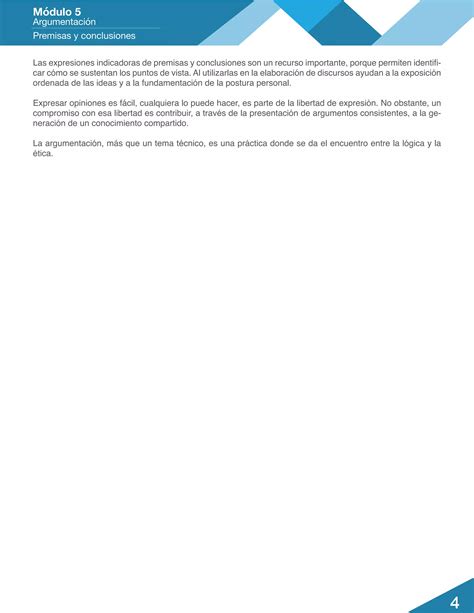 Módulo 5
Argumentación
Premisas y conclusiones

Las expresiones indicadoras de premisas y conclusiones son un recurso importante, porque permiten identificar cómo se sustentan los puntos de vista. Al utilizarlas en la elaboración de discursos ayudan a la exposición ordenada de las ideas y a la fundamentación de la postura personal.

Expresar opiniones es fácil, cualquiera lo puede hacer, es parte de la libertad de expresión. No obstante, un compromiso con esa libertad es contribuir, a través de la presentación de argumentos consistentes, a la generación de un conocimiento compartido.

La argumentación, más que un tema técnico, es una práctica donde se da el encuentro entre la lógica y la ética.

4